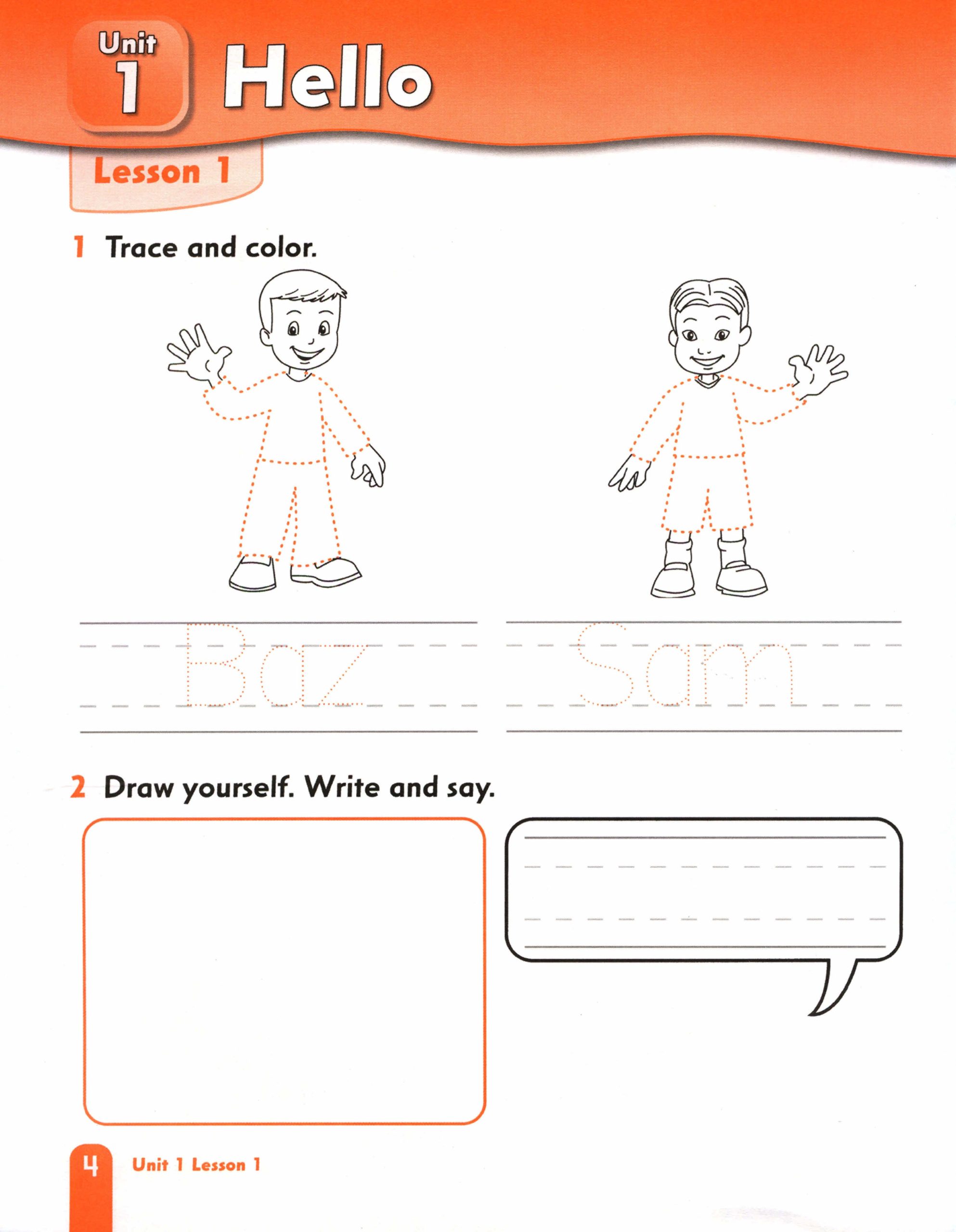 Unit 1 Hello

Lesson 1

1 Trace and color.

Baz

Sam

2 Draw yourself. Write and say.

4 Unit 1 Lesson 1